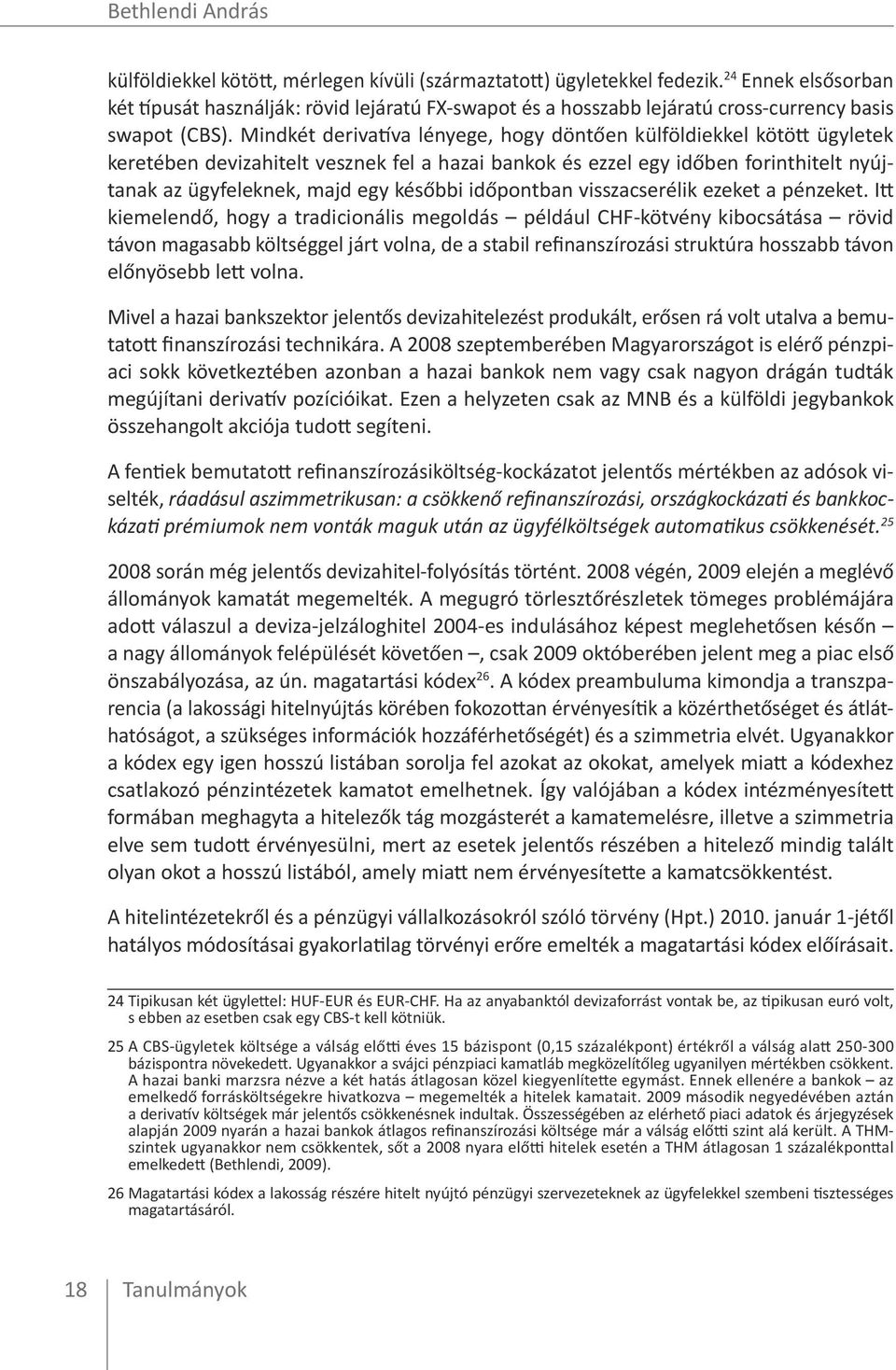 Bethlendi András

külföldiekkel kötött, mérlegen kívüli (származtatott) ügyletekkel fedezik.$^{24}$ Ennek elsősorban két típusát használják: rövid lejáratú FX-swapot és a hosszabb lejáratú cross-currency basis swapot (CBS). Mindkét derivatíva lényege, hogy döntően külföldiekkel kötött ügyletek keretében devizahitelt vesznek fel a hazai bankok és ezzel egy időben forinthitelt nyújtanak az ügyfeleknek, majd egy későbbi időpontban visszacserélik ezeket a pénzeket. Itt kiemelendő, hogy a tradicionális megoldás – például CHF-kötvény kibocsátása – rövid távon magasabb költséggel járt volna, de a stabil refinanszírozási struktúra hosszabb távon előnyösebb lett volna.

Mivel a hazai bankszektor jelentős devizahitelezést produkált, erősen rá volt utalva a bemutatott finanszírozási technikára. A 2008 szeptemberében Magyarországot is elérő pénzpiaci sokk következtében azonban a hazai bankok nem vagy csak nagyon drágán tudták megújítani derivatív pozícióikat. Ezen a helyzeten csak az MNB és a külföldi jegybankok összehangolt akciója tudott segíteni.

A fentiek bemutatott refinanszírozásiköltség-kockázatot jelentős mértékben az adósok viselték, ráadásul aszimmetrikusan: a csökkenő refinanszírozási, országkockázati és bankkockázati prémiumok nem vonták maguk után az ügyfélköltségek automatikus csökkenését.$^{25}$

2008 során még jelentős devizahitel-folyósítás történt. 2008 végén, 2009 elején a meglévő állományok kamatát megemelték. A megugró törlesztőrészletek tömeges problémájára adott válaszul a deviza-jelzáloghitel 2004-es indulásához képest meglehetősen későn – a nagy állományok felépülését követően –, csak 2009 októberében jelent meg a piac első önszabályozása, az ún. magatartási kódex$^{26}$. A kódex preambuluma kimondja a transzparencia (a lakossági hitelnyújtás körében fokozottan érvényesítik a közérthetőséget és átláthatóságot, a szükséges információk hozzáférhetőségét) és a szimmetria elvét. Ugyanakkor a kódex egy igen hosszú listában sorolja fel azokat az okokat, amelyek miatt a kódexhez csatlakozó pénzintézetek kamatot emelhetnek. Így valójában a kódex intézményesített formában meghagyta a hitelezők tág mozgásterét a kamatemelésre, illetve a szimmetria elve sem tudott érvényesülni, mert az esetek jelentős részében a hitelező mindig talált olyan okot a hosszú listából, amely miatt nem érvényesítette a kamatcsökkentést.

A hitelintézetekről és a pénzügyi vállalkozásokról szóló törvény (Hpt.) 2010. január 1-jétől hatályos módosításai gyakorlatilag törvényi erőre emelték a magatartási kódex előírásait.

24 Tipikusan két ügylettel: HUF-EUR és EUR-CHF. Ha az anyabanktól devizaforrást vontak be, az tipikusan euró volt, s ebben az esetben csak egy CBS-t kell kötniük.

25 A CBS-ügyletek költsége a válság előtti éves 15 bázispont (0,15 százalékpont) értékről a válság alatt 250-300 bázispontra növekedett. Ugyanakkor a svájci pénzpiaci kamatláb megközelítőleg ugyanilyen mértékben csökkent. A hazai banki marzsra nézve a két hatás átlagosan közel kiegyenlítette egymást. Ennek ellenére a bankok – az emelkedő forrásköltségekre hivatkozva – megemelték a hitelek kamatait. 2009 második negyedévében aztán a derivatív költségek már jelentős csökkenésnek indultak. Összességében az elérhető piaci adatok és árjegyzések alapján 2009 nyarán a hazai bankok átlagos refinanszírozási költsége már a válság előtti szint alá került. A THM-szintek ugyanakkor nem csökkentek, sőt a 2008 nyara előtti hitelek esetén a THM átlagosan 1 százalékponttal emelkedett (Bethlendi, 2009).

26 Magatartási kódex a lakosság részére hitelt nyújtó pénzügyi szervezeteknek az ügyfelekkel szembeni tisztességes magatartásáról.

18 Tanulmányok